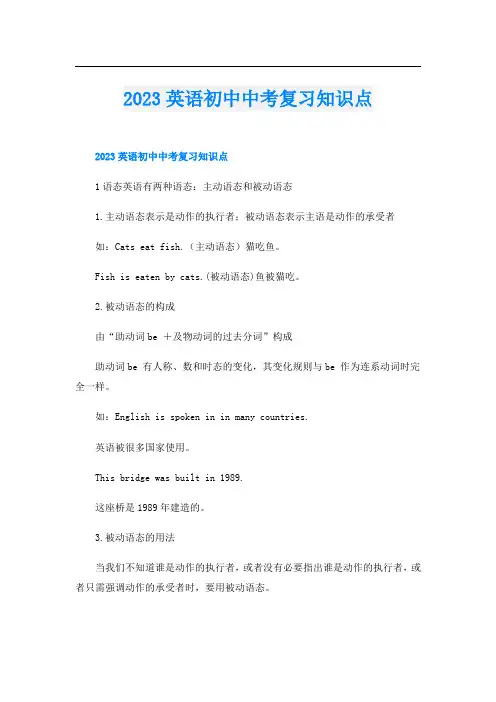 2023英语初中中考复习知识点

2023英语初中中考复习知识点

1语态英语有两种语态：主动语态和被动语态

1.主动语态表示是动作的执行者：被动语态表示主语是动作的承受者

如：Cats eat fish.（主动语态）猫吃鱼。

Fish is eaten by cats.(被动语态)鱼被猫吃。

2.被动语态的构成

由“助动词be ＋及物动词的过去分词”构成

助动词be 有人称、数和时态的变化，其变化规则与be 作为连系动词时完全一样。

如：English is spoken in in many countries.

英语被很多国家使用。

This bridge was built in 1989.

这座桥是1989年建造的。

3.被动语态的用法

当我们不知道谁是动作的执行者，或者没有必要指出谁是动作的执行者，或者只需强调动作的承受者时，要用被动语态。